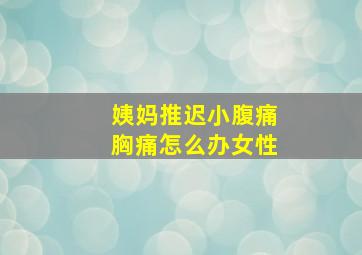 姨妈推迟小腹痛
胸痛怎么办女性